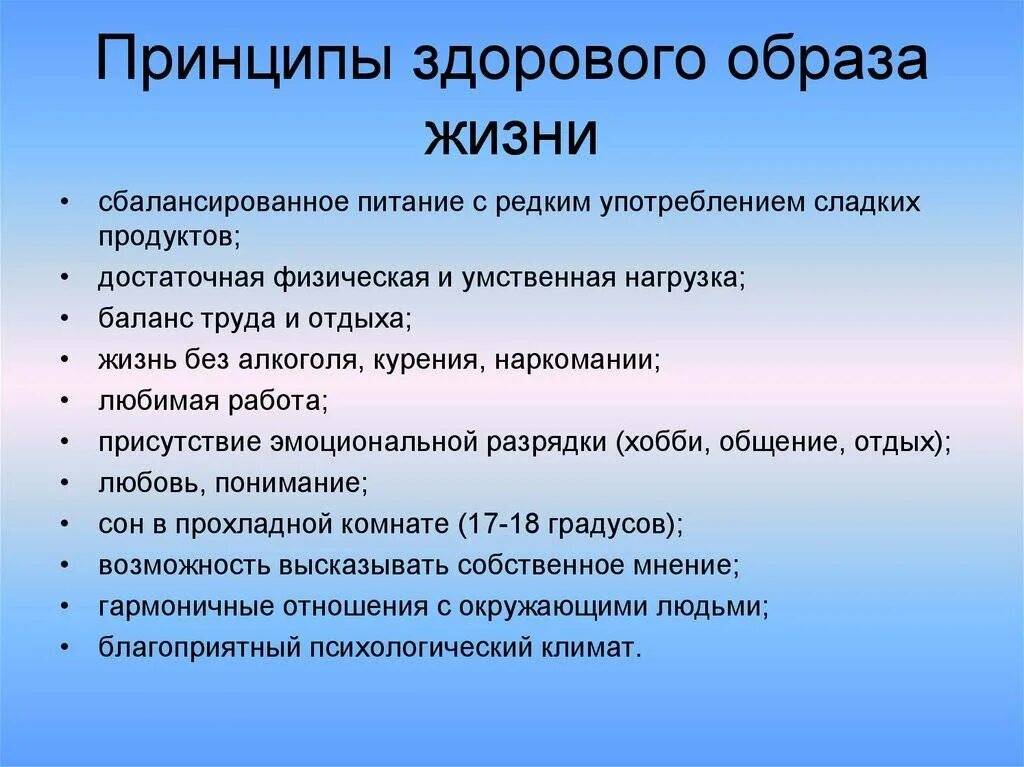 Принципы здорового образа жизни

• сбалансированное питание с редким употреблением сладких продуктов;
• достаточная физическая и умственная нагрузка;
• баланс труда и отдыха;
• жизнь без алкоголя, курения, наркомании;
• любимая работа;
• присутствие эмоциональной разрядки (хобби, общение, отдых);
• любовь, понимание;
• сон в прохладной комнате (17-18 градусов);
• возможность высказывать собственное мнение;
• гармоничные отношения с окружающими людьми;
• благоприятный психологический климат.